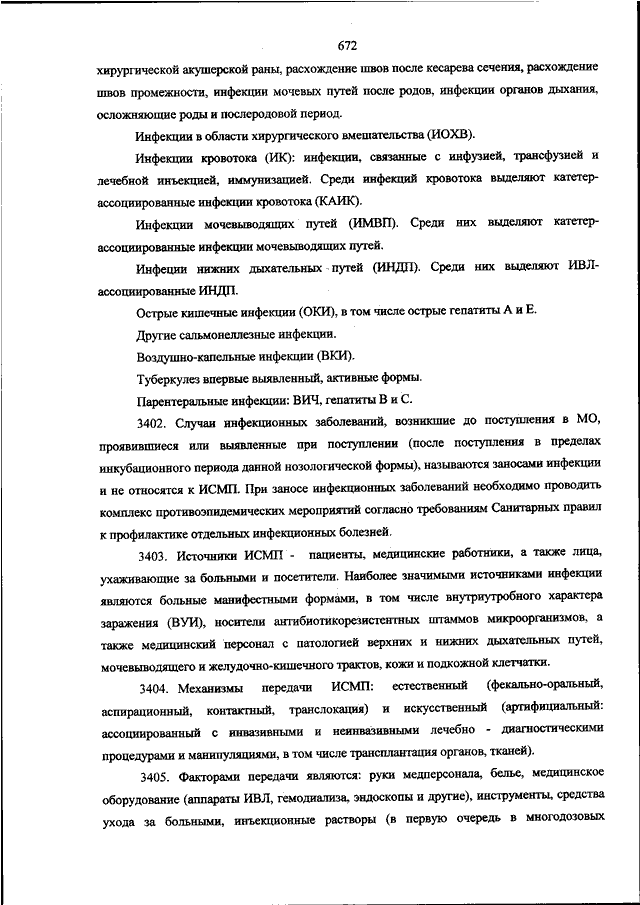 672

хирургической акушерской раны, расхождение швов после кесарева сечения, расхождение швов промежности, инфекции мочевых путей после родов, инфекции органов дыхания, осложняющие роды и послеродовой период.

Инфекции в области хирургического вмешательства (ИОХВ).

Инфекции кровотока (ИК): инфекции, связанные с инфузией, трансфузией и лечебной инъекцией, иммунизацией. Среди инфекций кровотока выделяют катетер-ассоциированные инфекции кровотока (КАИК).

Инфекции мочевыводящих путей (ИМВП). Среди них выделяют катетер-ассоциированные инфекции мочевыводящих путей.

Инфеции нижних дыхательных путей (ИНДП). Среди них выделяют ИВЛ-ассоциированные ИНДП.

Острые кишечные инфекции (ОКИ), в том числе острые гепатиты А и Е.

Другие сальмонеллезные инфекции.

Воздушно-капельные инфекции (ВКИ).

Туберкулез впервые выявленный, активные формы.

Парентеральные инфекции: ВИЧ, гепатиты В и С.

3402. Случаи инфекционных заболеваний, возникшие до поступления в МО, проявившиеся или выявленные при поступлении (после поступления в пределах инкубационного периода данной нозологической формы), называются заносами инфекции и не относятся к ИСМП. При заносе инфекционных заболеваний необходимо проводить комплекс противоэпидемических мероприятий согласно требованиям Санитарных правил к профилактике отдельных инфекционных болезней.

3403. Источники ИСМП - пациенты, медицинские работники, а также лица, ухаживающие за больными и посетители. Наиболее значимыми источниками инфекции являются больные манифестными формами, в том числе внутриутробного характера заражения (ВУИ), носители антибиотикорезистентных штаммов микроорганизмов, а также медицинский персонал с патологией верхних и нижних дыхательных путей, мочевыводящего и желудочно-кишечного трактов, кожи и подкожной клетчатки.

3404. Механизмы передачи ИСМП: естественный (фекально-оральный, аспирационный, контактный, транслокация) и искусственный (артифициальный: ассоциированный с инвазивными и неинвазивными лечебно - диагностическими процедурами и манипуляциями, в том числе трансплантация органов, тканей).

3405. Факторами передачи являются: руки медперсонала, белье, медицинское оборудование (аппараты ИВЛ, гемодиализа, эндоскопы и другие), инструменты, средства ухода за больными, инъекционные растворы (в первую очередь в многодозовых